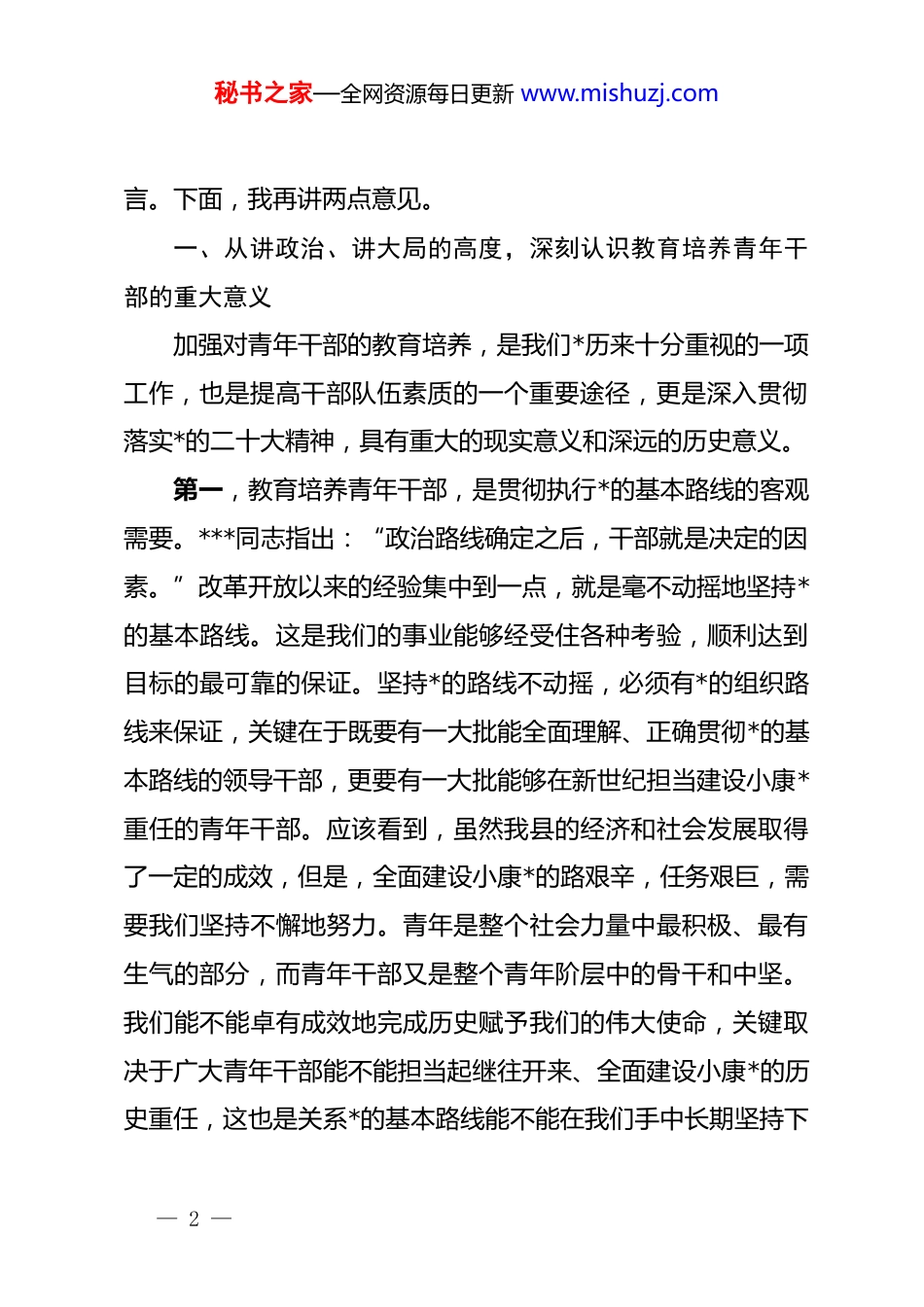 秘书之家—全网资源每日更新 www.mishuzj.com

言。下面，我再讲两点意见。

一、从讲政治、讲大局的高度，深刻认识教育培养青年干部的重大意义

加强对青年干部的教育培养，是我们*历来十分重视的一项工作，也是提高干部队伍素质的一个重要途径，更是深入贯彻落实*的二十大精神，具有重大的现实意义和深远的历史意义。

第一，教育培养青年干部，是贯彻执行*的基本路线的客观需要。***同志指出：“政治路线确定之后，干部就是决定的因素。”改革开放以来的经验集中到一点，就是毫不动摇地坚持*的基本路线。这是我们的事业能够经受住各种考验，顺利达到目标的最可靠的保证。坚持*的路线不动摇，必须有*的组织路线来保证，关键在于既要有一大批能全面理解、正确贯彻*的基本路线的领导干部，更要有一大批能够在新世纪担当建设小康*重任的青年干部。应该看到，虽然我县的经济和社会发展取得了一定的成效，但是，全面建设小康*的路艰辛，任务艰巨，需要我们坚持不懈地努力。青年是整个社会力量中最积极、最有生气的部分，而青年干部又是整个青年阶层中的骨干和中坚。我们能不能卓有成效地完成历史赋予我们的伟大使命，关键取决于广大青年干部能不能担当起继往开来、全面建设小康*的历史重任，这也是关系*的基本路线能不能在我们手中长期坚持下

— 2 —